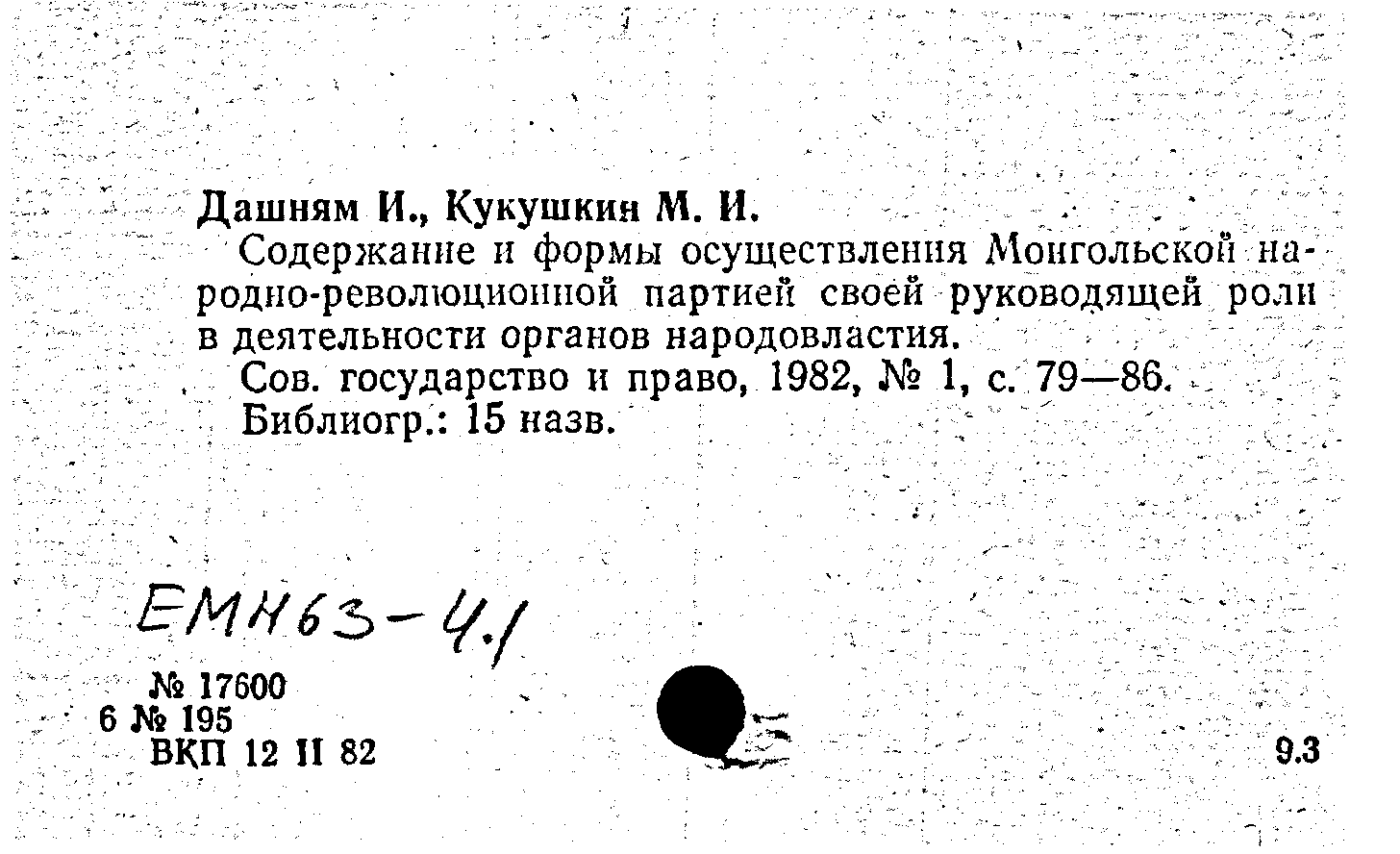 Дашням И., Кукушкин М. И.

Содержание и формы осуществления Монгольской народно-революционной партией своей руководящей роли в деятельности органов народовластия.

Сов. государство и право, 1982, № 1, с. 79—86.
Библиогр.: 15 назв.

ЕМН63-4.1

№ 17600
6 № 195
ВКП 12 II 82

9.3